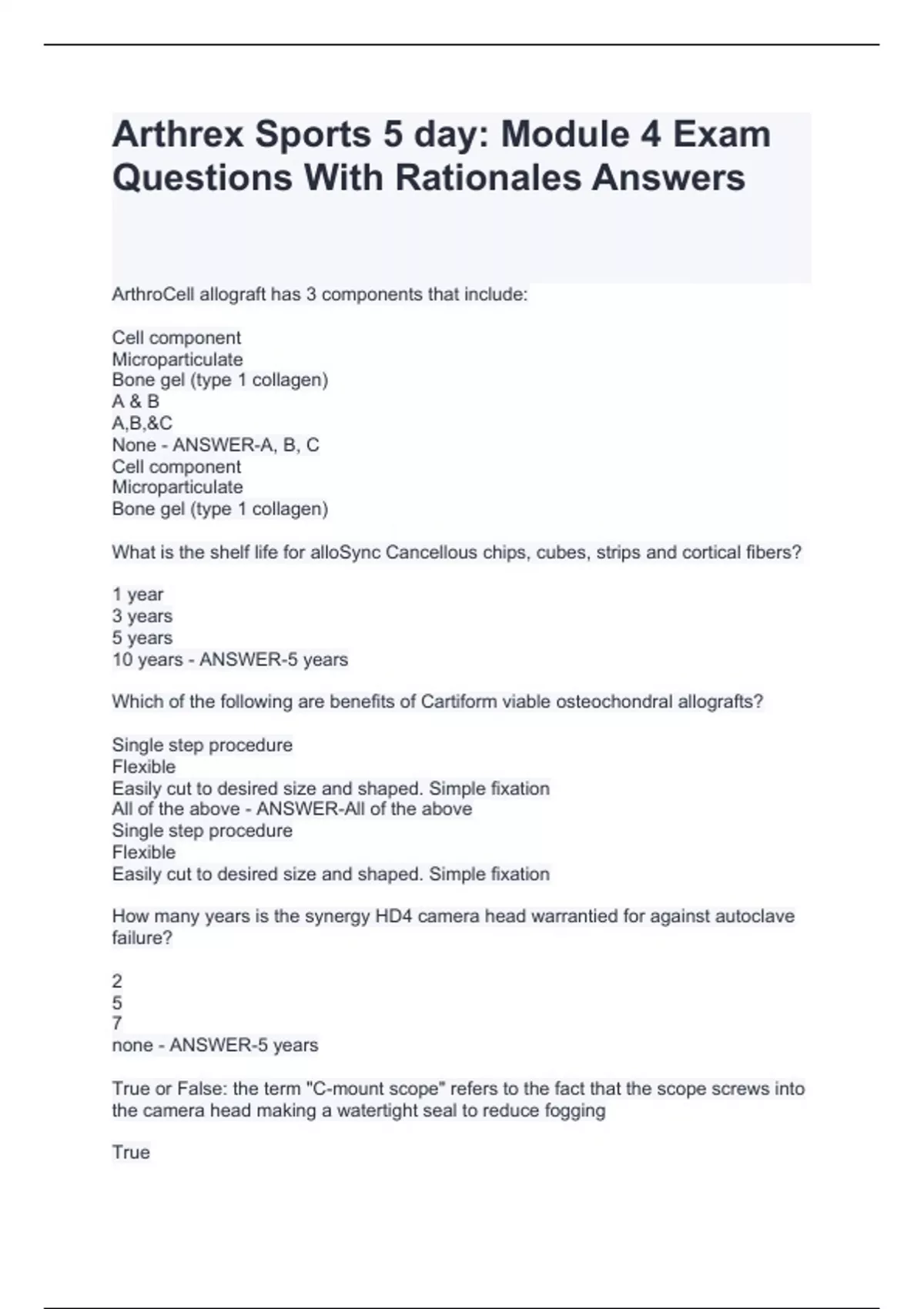 Arthrex Sports 5 day: Module 4 Exam Questions With Rationales Answers

ArthroCell allograft has 3 components that include:

Cell component
Microparticulate
Bone gel (type 1 collagen)
A & B
A,B,&C
None - ANSWER-A, B, C
Cell component
Microparticulate
Bone gel (type 1 collagen)

What is the shelf life for alloSync Cancellous chips, cubes, strips and cortical fibers?

1 year
3 years
5 years
10 years - ANSWER-5 years

Which of the following are benefits of Cartiform viable osteochondral allografts?

Single step procedure
Flexible
Easily cut to desired size and shaped. Simple fixation
All of the above - ANSWER-All of the above
Single step procedure
Flexible
Easily cut to desired size and shaped. Simple fixation

How many years is the synergy HD4 camera head warrantied for against autoclave failure?

2
5
7
none - ANSWER-5 years

True or False: the term "C-mount scope" refers to the fact that the scope screws into the camera head making a watertight seal to reduce fogging

True